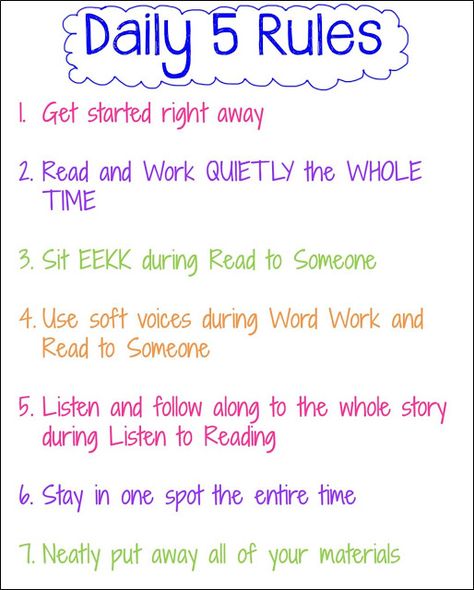 Daily 5 Rules

1. Get started right away

2. Read and Work QUIETLY the WHOLE TIME

3. Sit EEKK during Read to Someone

4. Use soft voices during Word Work and Read to Someone

5. Listen and follow along to the whole story during Listen to Reading

6. Stay in one spot the entire time

7. Neatly put away all of your materials